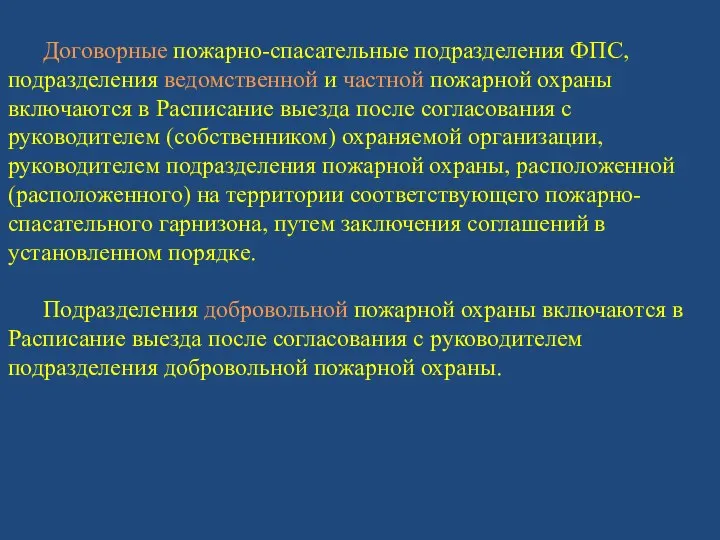 Договорные пожарно-спасательные подразделения ФПС, подразделения ведомственной и частной пожарной охраны включаются в Расписание выезда после согласования с руководителем (собственником) охраняемой организации, руководителем подразделения пожарной охраны, расположенной (расположенного) на территории соответствующего пожарно-спасательного гарнизона, путем заключения соглашений в установленном порядке.

Подразделения добровольной пожарной охраны включаются в Расписание выезда после согласования с руководителем подразделения добровольной пожарной охраны.